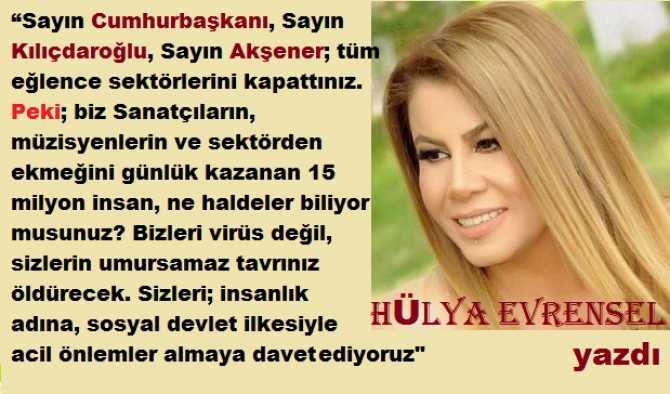 “Sayın Cumhurbaşkanı, Sayın Kılıçdaroğlu, Sayın Akşener; tüm eğlence sektörlerini kapattınız. Peki; biz Sanatçıların, müzisyenlerin ve sektörden ekmeğini günlük kazanan 15 milyon insan, ne haldeler biliyor musunuz? Bizleri virüs değil, sizlerin umursamaz tavrınız öldürecek. Sizleri; insanlık adına, sosyal devlet ilkesiyle acil önlemler almaya davet ediyoruz"

HÜLYA EVRENSEL

yazdı